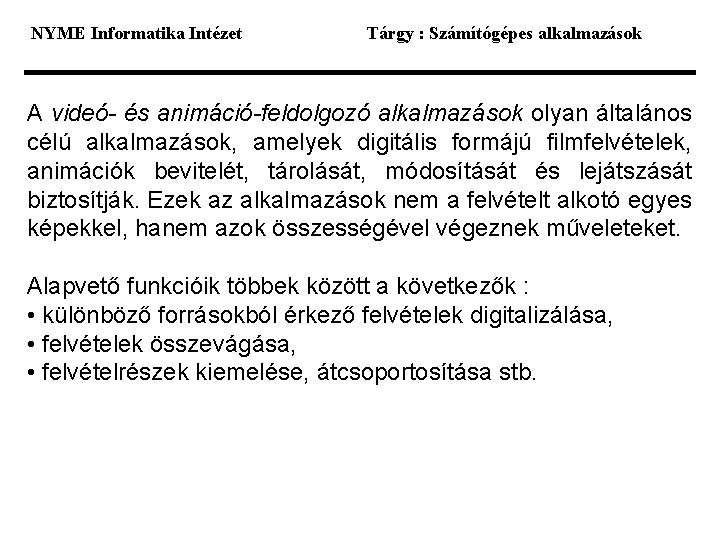 NYME Informatika Intézet

Tárgy : Számítógépes alkalmazások

A videó- és animáció-feldolgozó alkalmazások olyan általános célú alkalmazások, amelyek digitális formájú filmfelvételek, animációk bevitelét, tárolását, módosítását és lejátszását biztosítják. Ezek az alkalmazások nem a felvételt alkotó egyes képekkel, hanem azok összességével végeznek műveleteket.

Alapvető funkcióik többek között a következők :
• különböző forrásokból érkező felvételek digitalizálása,
• felvételek összevágása,
• felvételrészek kiemelése, átcsoportosítása stb.